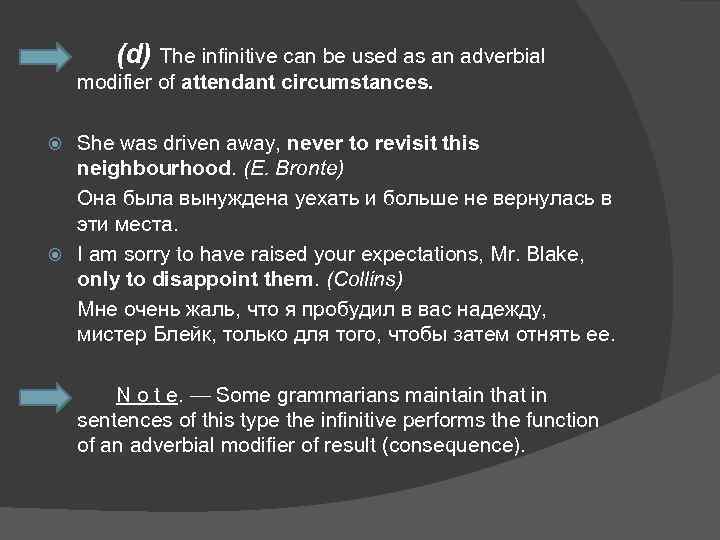 (d) The infinitive can be used as an adverbial modifier of attendant circumstances.

• She was driven away, never to revisit this neighbourhood. (E. Bronte)

Она была вынуждена уехать и больше не вернулась в эти места.

• I am sorry to have raised your expectations, Mr. Blake, only to disappoint them. (Collins)

Мне очень жаль, что я пробудил в вас надежду, мистер Блейк, только для того, чтобы затем отнять ее.

N o t e. — Some grammarians maintain that in sentences of this type the infinitive performs the function of an adverbial modifier of result (consequence).